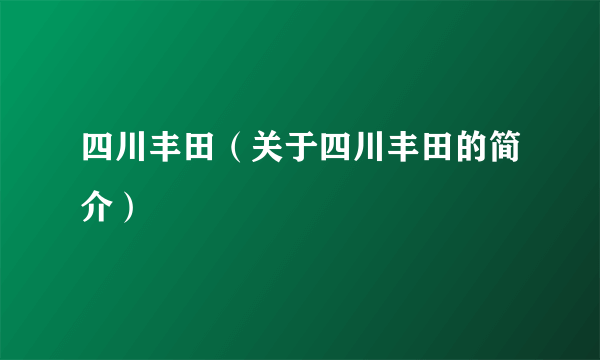 四川丰田（关于四川丰田的简介）